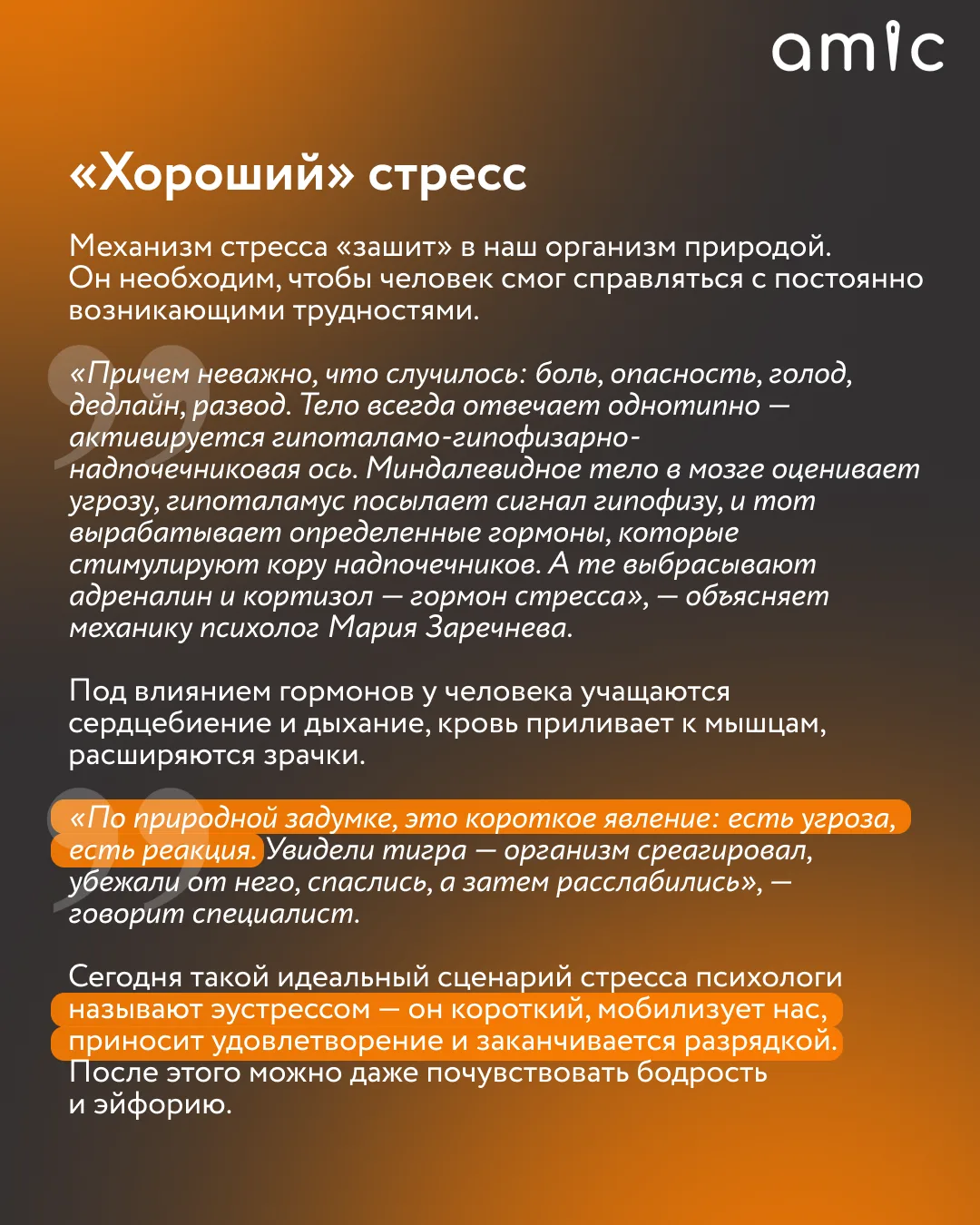 amic

«Хороший» стресс

Механизм стресса «зашит» в наш организм природой. Он необходим, чтобы человек смог справляться с постоянно возникающими трудностями.

«Причем неважно, что случилось: боль, опасность, голод, дедлайн, развод. Тело всегда отвечает однотипно — активируется гипоталамо-гипофизарно-надпочечниковая ось. Миндалевидное тело в мозге оценивает угрозу, гипоталамус посылает сигнал гипофизу, и тот вырабатывает определенные гормоны, которые стимулируют кору надпочечников. А те выбрасывают адреналин и кортизол — гормон стресса», — объясняет механику психолог Мария Заречнева.

Под влиянием гормонов у человека учащаются сердцебиение и дыхание, кровь приливает к мышцам, расширяются зрачки.

«По природной задумке, это короткое явление: есть угроза, есть реакция. Увидели тигра — организм среагировал, убежали от него, спаслись, а затем расслабились», — говорит специалист.

Сегодня такой идеальный сценарий стресса психологи называют эустрессом — он короткий, мобилизует нас, приносит удовлетворение и заканчивается разрядкой. После этого можно даже почувствовать бодрость и эйфорию.